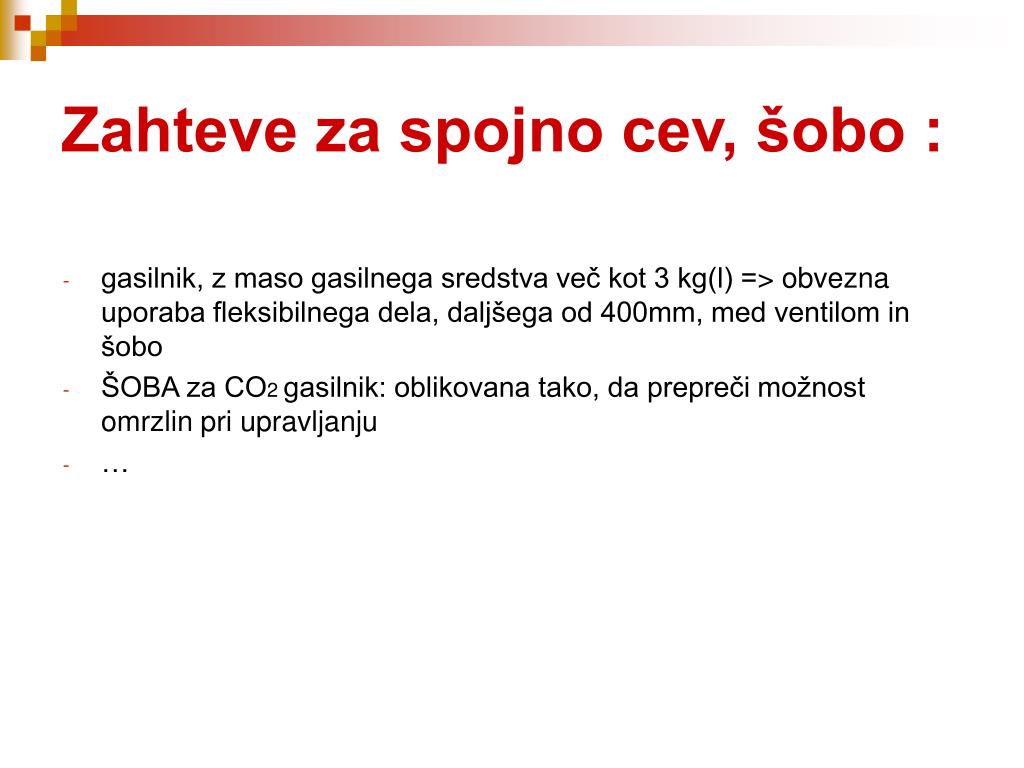 Zahteve za spojno cev, šobo :

- gasilnik, z maso gasilnega sredstva več kot 3 kg(l) => obvezna uporaba fleksibilnega dela, daljšega od 400mm, med ventilom in šobo
- ŠOBA za $CO_2$ gasilnik: oblikovana tako, da prepreči možnost omrzlin pri upravljanju
- …